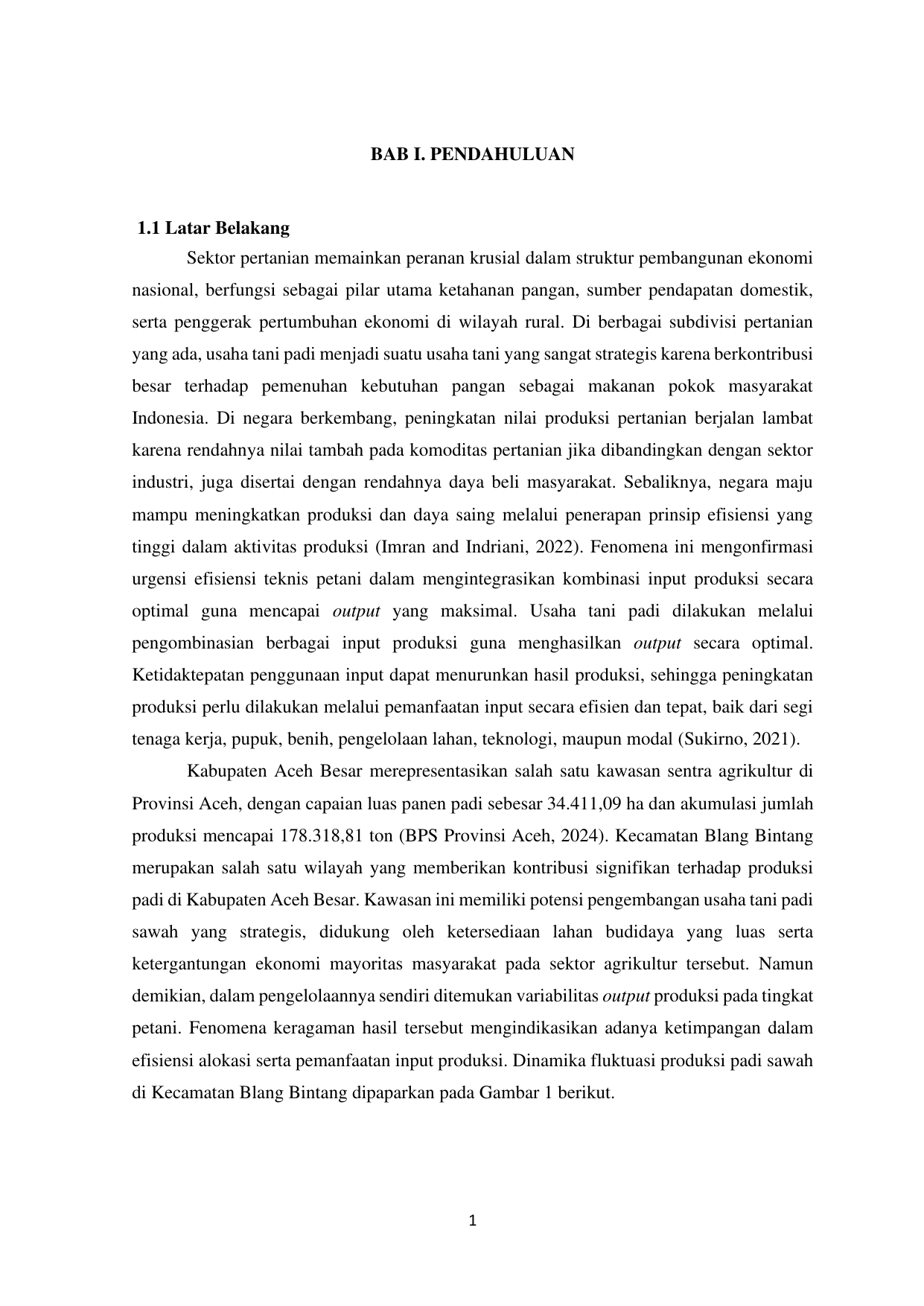 BAB I. PENDAHULUAN

1.1 Latar Belakang

Sektor pertanian memainkan peranan krusial dalam struktur pembangunan ekonomi nasional, berfungsi sebagai pilar utama ketahanan pangan, sumber pendapatan domestik, serta penggerak pertumbuhan ekonomi di wilayah rural. Di berbagai subdivisi pertanian yang ada, usaha tani padi menjadi suatu usaha tani yang sangat strategis karena berkontribusi besar terhadap pemenuhan kebutuhan pangan sebagai makanan pokok masyarakat Indonesia. Di negara berkembang, peningkatan nilai produksi pertanian berjalan lambat karena rendahnya nilai tambah pada komoditas pertanian jika dibandingkan dengan sektor industri, juga disertai dengan rendahnya daya beli masyarakat. Sebaliknya, negara maju mampu meningkatkan produksi dan daya saing melalui penerapan prinsip efisiensi yang tinggi dalam aktivitas produksi (Imran and Indriani, 2022). Fenomena ini mengonfirmasi urgensi efisiensi teknis petani dalam mengintegrasikan kombinasi input produksi secara optimal guna mencapai output yang maksimal. Usaha tani padi dilakukan melalui pengombinasian berbagai input produksi guna menghasilkan output secara optimal. Ketidaktepatan penggunaan input dapat menurunkan hasil produksi, sehingga peningkatan produksi perlu dilakukan melalui pemanfaatan input secara efisien dan tepat, baik dari segi tenaga kerja, pupuk, benih, pengelolaan lahan, teknologi, maupun modal (Sukirno, 2021).

Kabupaten Aceh Besar merepresentasikan salah satu kawasan sentra agrikultur di Provinsi Aceh, dengan capaian luas panen padi sebesar 34.411,09 ha dan akumulasi jumlah produksi mencapai 178.318,81 ton (BPS Provinsi Aceh, 2024). Kecamatan Blang Bintang merupakan salah satu wilayah yang memberikan kontribusi signifikan terhadap produksi padi di Kabupaten Aceh Besar. Kawasan ini memiliki potensi pengembangan usaha tani padi sawah yang strategis, didukung oleh ketersediaan lahan budidaya yang luas serta ketergantungan ekonomi mayoritas masyarakat pada sektor agrikultur tersebut. Namun demikian, dalam pengelolaannya sendiri ditemukan variabilitas output produksi pada tingkat petani. Fenomena keragaman hasil tersebut mengindikasikan adanya ketimpangan dalam efisiensi alokasi serta pemanfaatan input produksi. Dinamika fluktuasi produksi padi sawah di Kecamatan Blang Bintang dipaparkan pada Gambar 1 berikut.

1